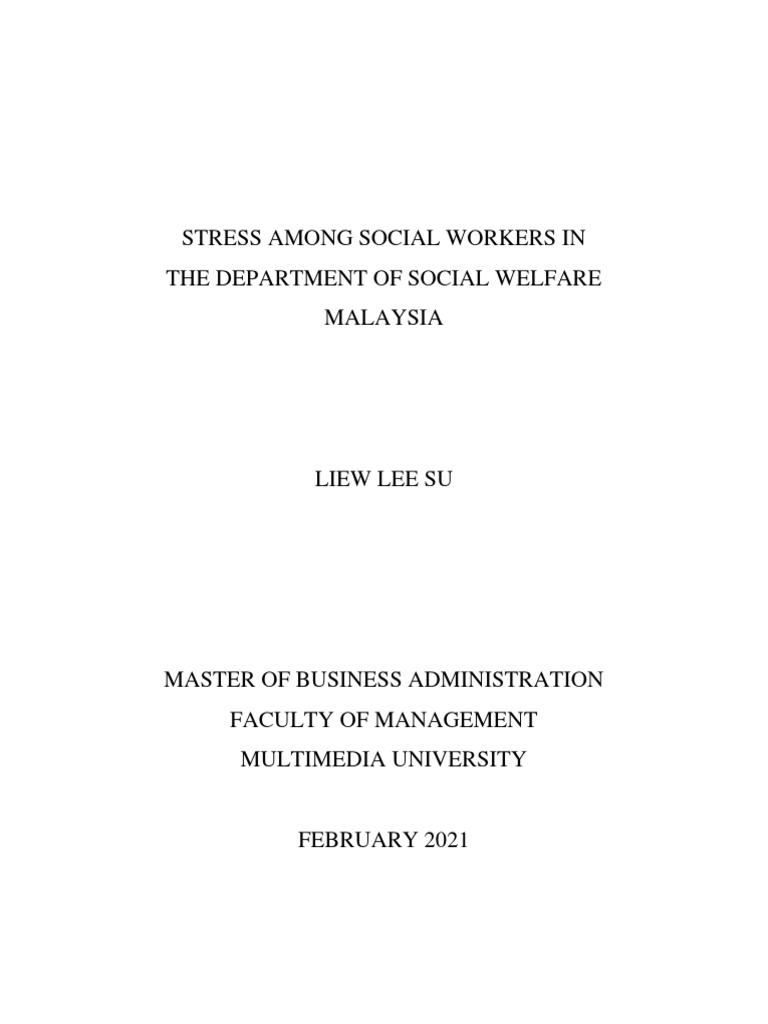 STRESS AMONG SOCIAL WORKERS IN THE DEPARTMENT OF SOCIAL WELFARE MALAYSIA

LIEW LEE SU

MASTER OF BUSINESS ADMINISTRATION
FACULTY OF MANAGEMENT
MULTIMEDIA UNIVERSITY

FEBRUARY 2021